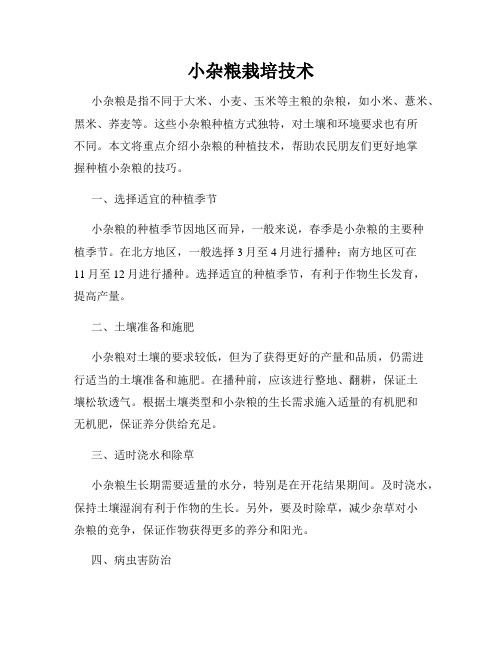 小杂粮栽培技术

小杂粮是指不同于大米、小麦、玉米等主粮的杂粮，如小米、薏米、黑米、荞麦等。这些小杂粮种植方式独特，对土壤和环境要求也有所不同。本文将重点介绍小杂粮的种植技术，帮助农民朋友们更好地掌握种植小杂粮的技巧。

一、选择适宜的种植季节

小杂粮的种植季节因地区而异，一般来说，春季是小杂粮的主要种植季节。在北方地区，一般选择3月至4月进行播种；南方地区可在11月至12月进行播种。选择适宜的种植季节，有利于作物生长发育，提高产量。

二、土壤准备和施肥

小杂粮对土壤的要求较低，但为了获得更好的产量和品质，仍需进行适当的土壤准备和施肥。在播种前，应该进行整地、翻耕，保证土壤松软透气。根据土壤类型和小杂粮的生长需求施入适量的有机肥和无机肥，保证养分供给充足。

三、适时浇水和除草

小杂粮生长期需要适量的水分，特别是在开花结果期间。及时浇水，保持土壤湿润有利于作物的生长。另外，要及时除草，减少杂草对小杂粮的竞争，保证作物获得更多的养分和阳光。

四、病虫害防治